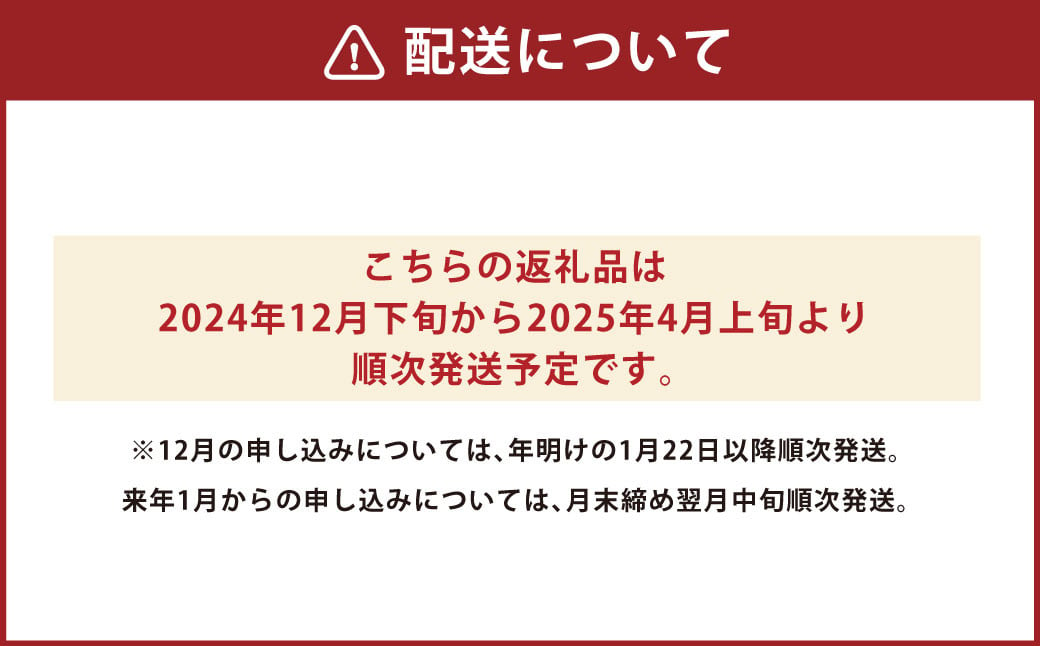 配送について

こちらの返礼品は
2024年12月下旬から2025年4月上旬より
順次発送予定です。

※12月の申し込みについては、年明けの1月22日以降順次発送。
来年1月からの申し込みについては、月末締め翌月中旬順次発送。